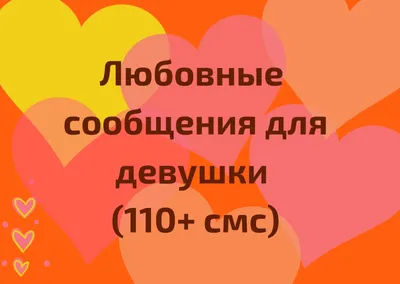 Любовные сообщения для девушки (110+ смс)